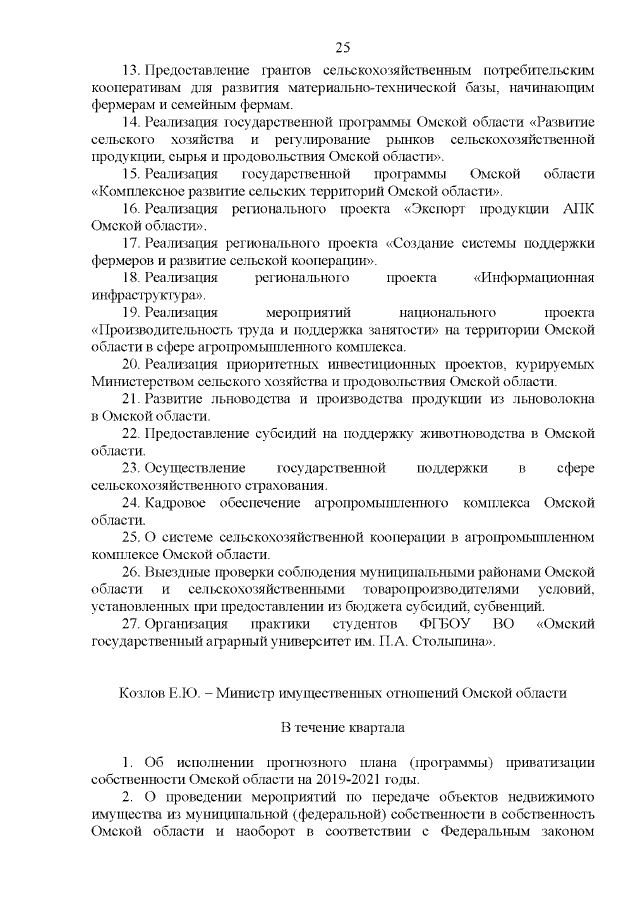 25

13. Предоставление грантов сельскохозяйственным потребительским кооперативам для развития материально-технической базы, начинающим фермерам и семейным фермам.

14. Реализация государственной программы Омской области «Развитие сельского хозяйства и регулирование рынков сельскохозяйственной продукции, сырья и продовольствия Омской области».

15. Реализация государственной программы Омской области «Комплексное развитие сельских территорий Омской области».

16. Реализация регионального проекта «Экспорт продукции АПК Омской области».

17. Реализация регионального проекта «Создание системы поддержки фермеров и развитие сельской кооперации».

18. Реализация регионального проекта «Информационная инфраструктура».

19. Реализация мероприятий национального проекта «Производительность труда и поддержка занятости» на территории Омской области в сфере агропромышленного комплекса.

20. Реализация приоритетных инвестиционных проектов, курируемых Министерством сельского хозяйства и продовольствия Омской области.

21. Развитие льноводства и производства продукции из льноволокна в Омской области.

22. Предоставление субсидий на поддержку животноводства в Омской области.

23. Осуществление государственной поддержки в сфере сельскохозяйственного страхования.

24. Кадровое обеспечение агропромышленного комплекса Омской области.

25. О системе сельскохозяйственной кооперации в агропромышленном комплексе Омской области.

26. Выездные проверки соблюдения муниципальными районами Омской области и сельскохозяйственными товаропроизводителями условий, установленных при предоставлении из бюджета субсидий, субвенций.

27. Организация практики студентов ФГБОУ ВО «Омский государственный аграрный университет им. П.А. Столыпина».

Козлов Е.Ю. – Министр имущественных отношений Омской области

В течение квартала

1. Об исполнении прогнозного плана (программы) приватизации собственности Омской области на 2019-2021 годы.

2. О проведении мероприятий по передаче объектов недвижимого имущества из муниципальной (федеральной) собственности в собственность Омской области и наоборот в соответствии с Федеральным законом